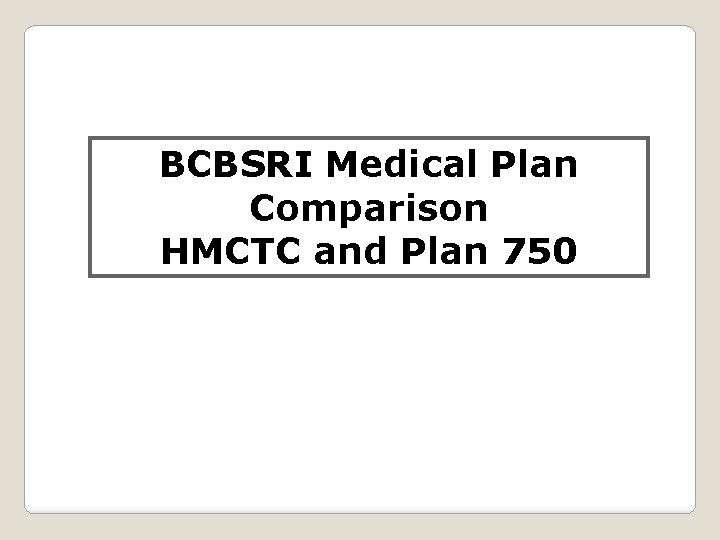 BCBSRI Medical Plan
Comparison
HMCTC and Plan 750